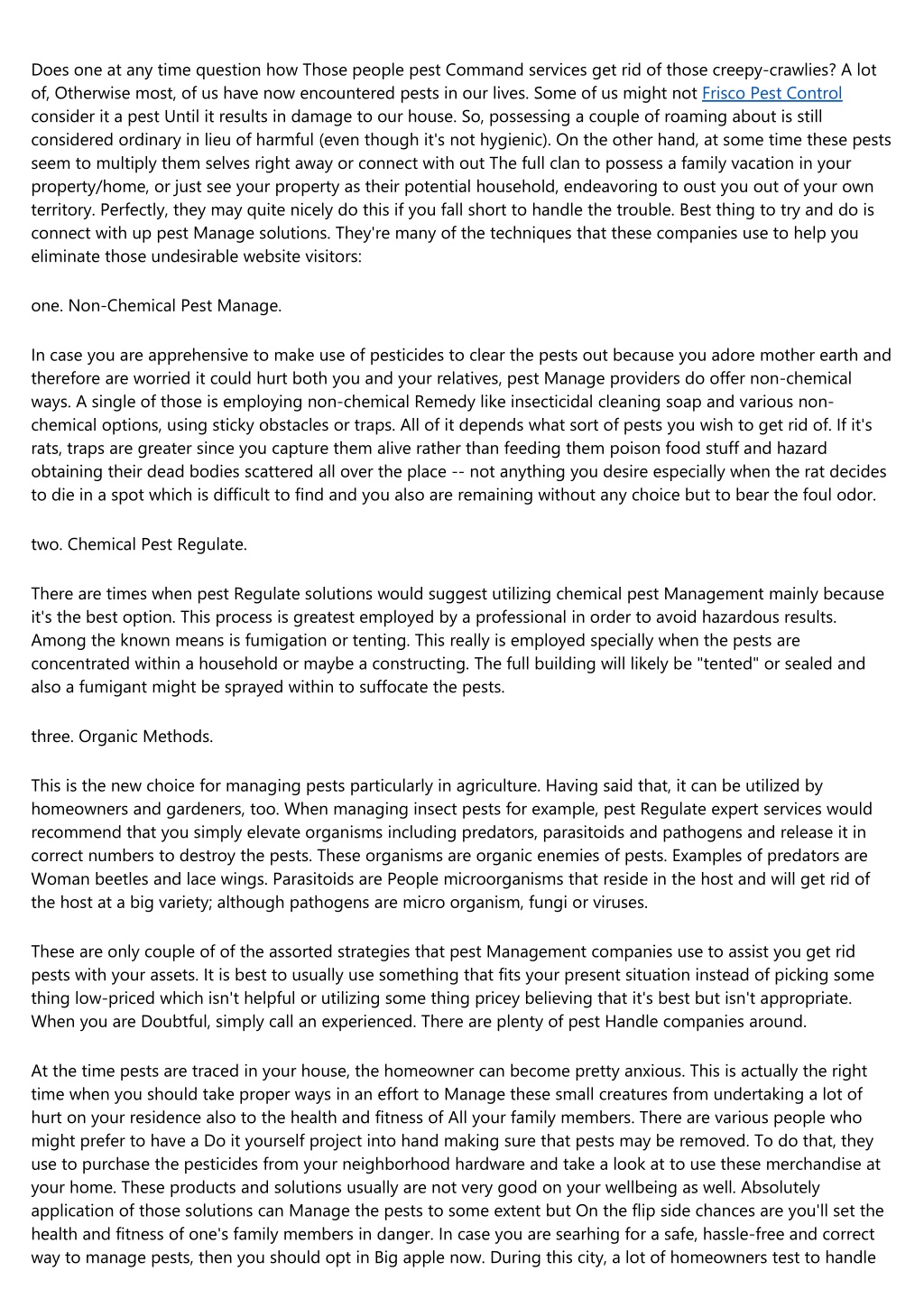 Does one at any time question how Those people pest Command services get rid of those creepy-crawlies? A lot of, Otherwise most, of us have now encountered pests in our lives. Some of us might not Frisco Pest Control consider it a pest Until it results in damage to our house. So, possessing a couple of roaming about is still considered ordinary in lieu of harmful (even though it's not hygienic). On the other hand, at some time these pests seem to multiply them selves right away or connect with out The full clan to possess a family vacation in your property/home, or just see your property as their potential household, endeavoring to oust you out of your own territory. Perfectly, they may quite nicely do this if you fall short to handle the trouble. Best thing to try and do is connect with up pest Manage solutions. They're many of the techniques that these companies use to help you eliminate those undesirable website visitors:

one. Non-Chemical Pest Manage.

In case you are apprehensive to make use of pesticides to clear the pests out because you adore mother earth and therefore are worried it could hurt both you and your relatives, pest Manage providers do offer non-chemical ways. A single of those is employing non-chemical Remedy like insecticidal cleaning soap and various non-chemical options, using sticky obstacles or traps. All of it depends what sort of pests you wish to get rid of. If it's rats, traps are greater since you capture them alive rather than feeding them poison food stuff and hazard obtaining their dead bodies scattered all over the place -- not anything you desire especially when the rat decides to die in a spot which is difficult to find and you also are remaining without any choice but to bear the foul odor.

two. Chemical Pest Regulate.

There are times when pest Regulate solutions would suggest utilizing chemical pest Management mainly because it's the best option. This process is greatest employed by a professional in order to avoid hazardous results. Among the known means is fumigation or tenting. This really is employed specially when the pests are concentrated within a household or maybe a constructing. The full building will likely be "tented" or sealed and also a fumigant might be sprayed within to suffocate the pests.

three. Organic Methods.

This is the new choice for managing pests particularly in agriculture. Having said that, it can be utilized by homeowners and gardeners, too. When managing insect pests for example, pest Regulate expert services would recommend that you simply elevate organisms including predators, parasitoids and pathogens and release it in correct numbers to destroy the pests. These organisms are organic enemies of pests. Examples of predators are Woman beetles and lace wings. Parasitoids are People microorganisms that reside in the host and will get rid of the host at a big variety; although pathogens are micro organism, fungi or viruses.

These are only couple of of the assorted strategies that pest Management companies use to assist you get rid pests with your assets. It is best to usually use something that fits your present situation instead of picking some thing low-priced which isn't helpful or utilizing some thing pricey believing that it's best but isn't appropriate. When you are Doubtful, simply call an experienced. There are plenty of pest Handle companies around.

At the time pests are traced in your house, the homeowner can become pretty anxious. This is actually the right time when you should take proper ways in an effort to Manage these small creatures from undertaking a lot of hurt on your residence also to the health and fitness of All your family members. There are various people who might prefer to have a Do it yourself project into hand making sure that pests may be removed. To do that, they use to purchase the pesticides from your neighborhood hardware and take a look at to use these merchandise at your home. These products and solutions usually are not very good on your wellbeing as well. Absolutely application of those solutions can Manage the pests to some extent but On the flip side chances are you'll set the health and fitness of one's family members in danger. In case you are searhing for a safe, hassle-free and correct way to manage pests, then you should opt in Big apple now. During this city, a lot of homeowners test to handle